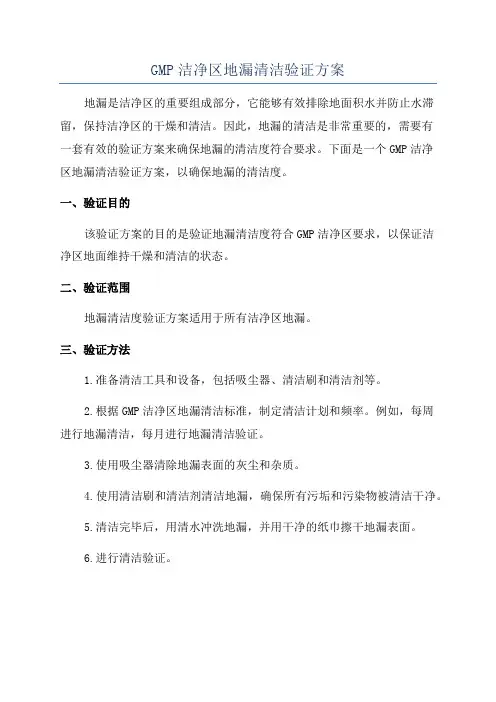 GMP 洁净区地漏清洁验证方案

地漏是洁净区的重要组成部分，它能够有效排除地面积水并防止水滞留，保持洁净区的干燥和清洁。因此，地漏的清洁是非常重要的，需要有一套有效的验证方案来确保地漏的清洁度符合要求。下面是一个 GMP 洁净区地漏清洁验证方案，以确保地漏的清洁度。

一、验证目的

该验证方案的目的是验证地漏清洁度符合 GMP 洁净区要求，以保证洁净区地面维持干燥和清洁的状态。

二、验证范围

地漏清洁度验证方案适用于所有洁净区地漏。

三、验证方法

1.准备清洁工具和设备，包括吸尘器、清洁刷和清洁剂等。

2.根据 GMP 洁净区地漏清洁标准，制定清洁计划和频率。例如，每周进行地漏清洁，每月进行地漏清洁验证。

3.使用吸尘器清除地漏表面的灰尘和杂质。

4.使用清洁刷和清洁剂清洁地漏，确保所有污垢和污染物被清洁干净。

5.清洁完毕后，用清水冲洗地漏，并用干净的纸巾擦干地漏表面。

6.进行清洁验证。